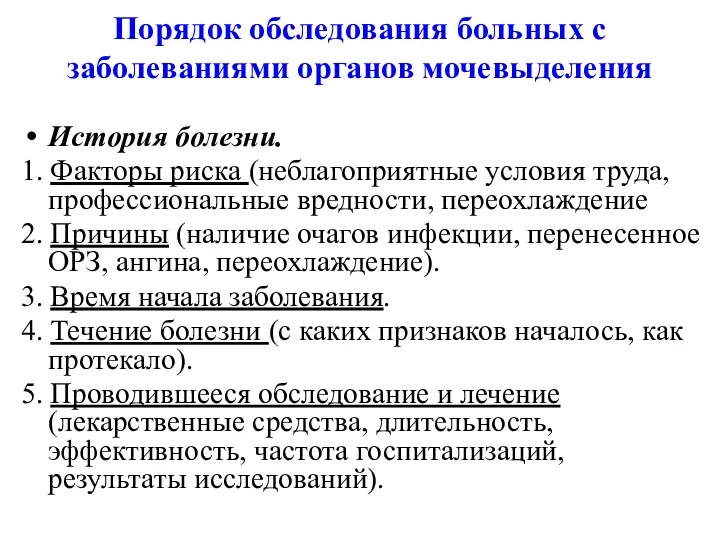 Порядок обследования больных с заболеваниями органов мочевыделения

• История болезни.

1. Факторы риска (неблагоприятные условия труда, профессиональные вредности, переохлаждение

2. Причины (наличие очагов инфекции, перенесенное ОРЗ, ангина, переохлаждение).

3. Время начала заболевания.

4. Течение болезни (с каких признаков началось, как протекало).

5. Проводившееся обследование и лечение (лекарственные средства, длительность, эффективность, частота госпитализаций, результаты исследований).